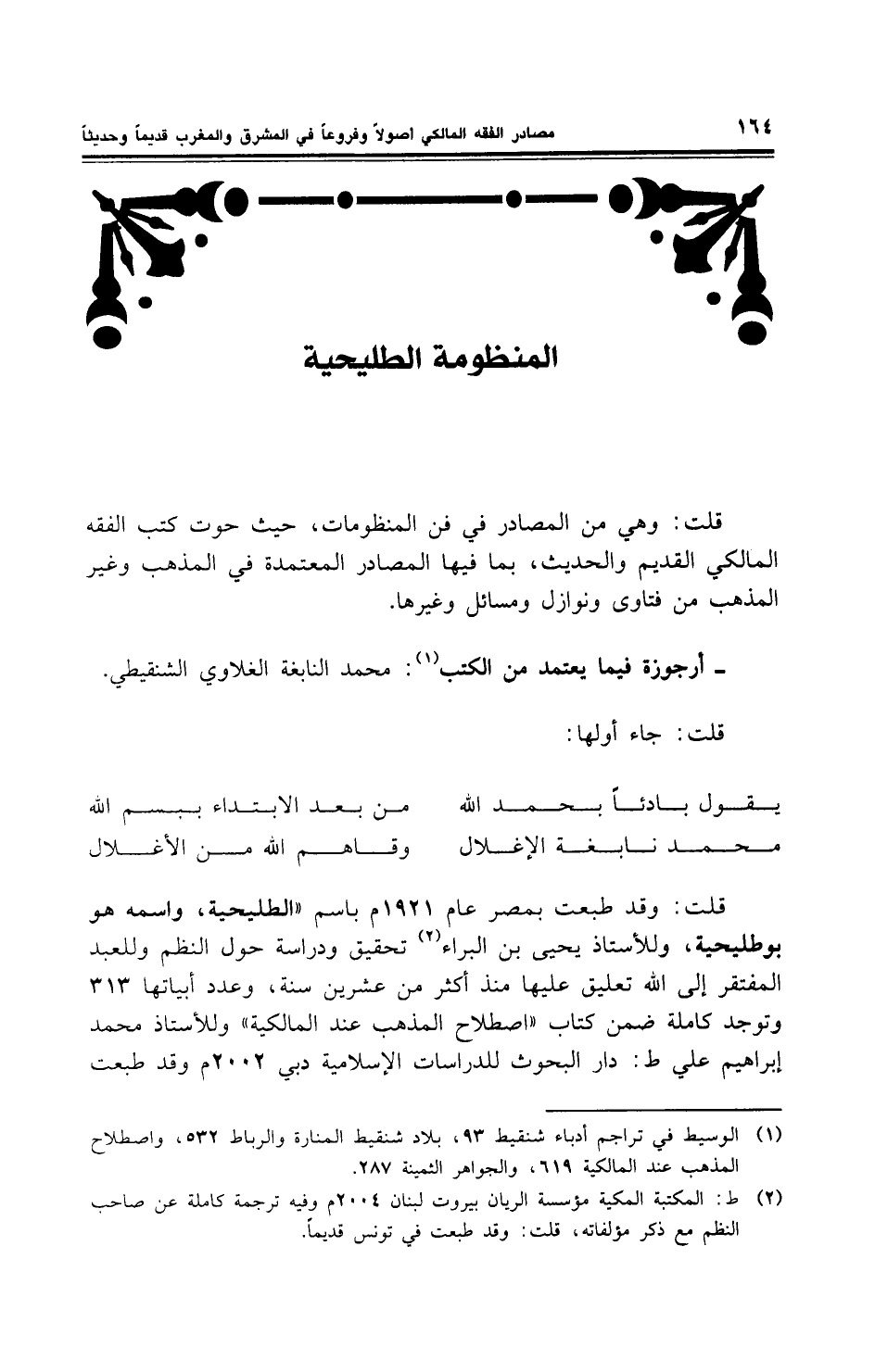 ١٦٤ مصادر الفقه المالكي اصولاً وفروعاً في المشرق والمغرب قديماً وحديثاً

المنظومة الطليحية

قلت: وهي من المصادر في فن المنظومات، حيث حوت كتب الفقه المالكي القديم والحديث، بما فيها المصادر المعتمدة في المذهب وغير المذهب من فتاوى ونوازل ومسائل وغيرها.

ـ أرجوزة فيما يعتمد من الكتب$^{(١)}$: محمد النابغة الغلاوي الشنقيطي.

قلت: جاء أولها:

يقول بادئاً بحمد الله من بعد الابتداء ببسم الله
محمد نابغة الإغلال وقاهم الله من الأغلال

قلت: وقد طبعت بمصر عام ١٩٢١م باسم «الطليحية، واسمه هو بوطليحية، وللأستاذ يحيى بن البراء$^{(٢)}$ تحقيق ودراسة حول النظم وللعبد المفتقر إلى الله تعليق عليها منذ أكثر من عشرين سنة، وعدد أبياتها ٣١٣ وتوجد كاملة ضمن كتاب «اصطلاح المذهب عند المالكية» وللأستاذ محمد إبراهيم علي ط: دار البحوث للدراسات الإسلامية دبي ٢٠٠٢م وقد طبعت

(١) الوسيط في تراجم أدباء شنقيط ٩٣، بلاد شنقيط المنارة والرباط ٥٣٢، واصطلاح المذهب عند المالكية ٦١٩، والجواهر الثمينة ٢٨٧.
(٢) ط: المكتبة المكية مؤسسة الريان بيروت لبنان ٢٠٠٤م وفيه ترجمة كاملة عن صاحب النظم مع ذكر مؤلفاته، قلت: وقد طبعت في تونس قديماً.